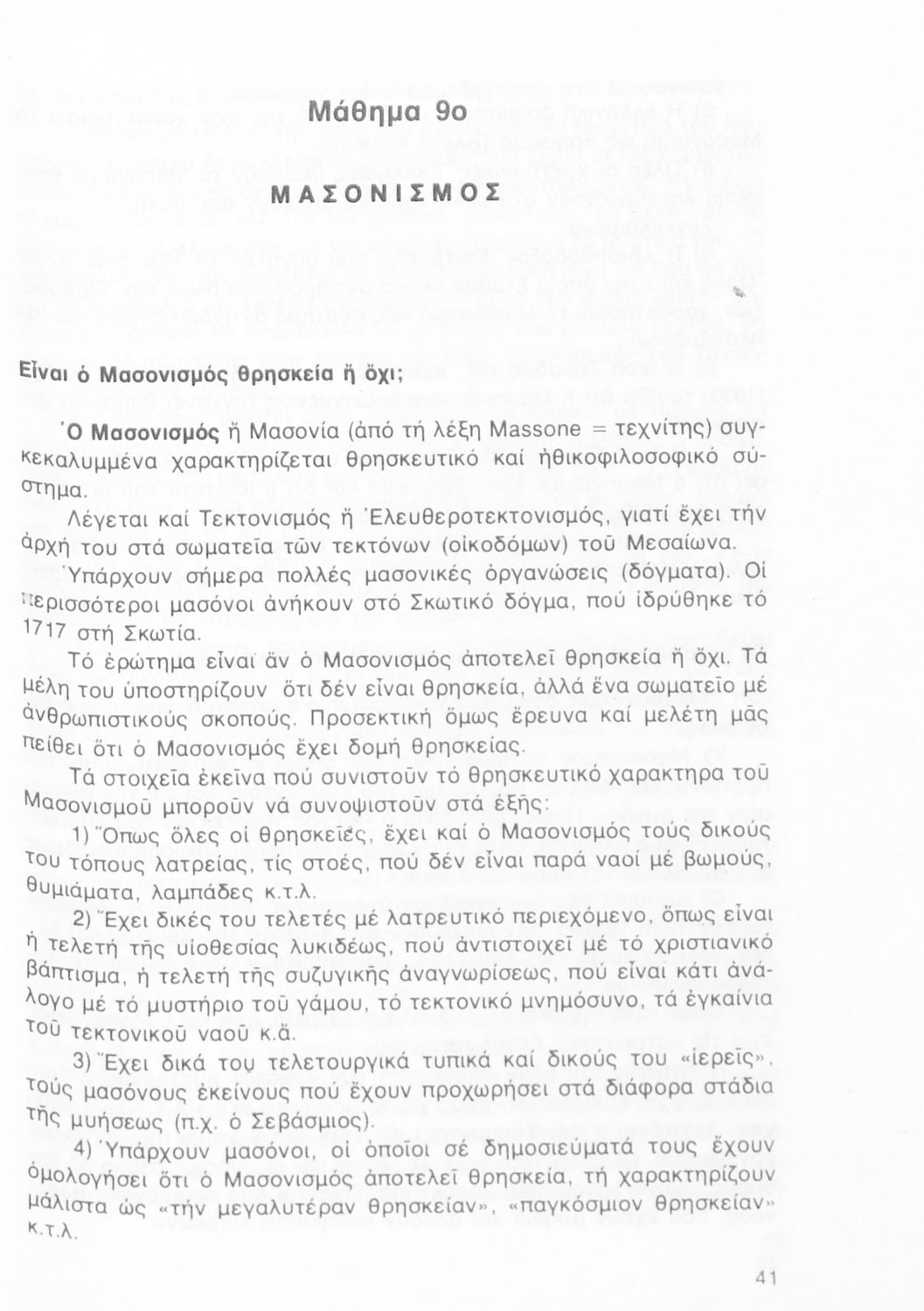 Μάθημα 9ο

ΜΑΣΟΝΙΣΜΟΣ

Εἶναι ὁ Μασονισμός θρησκεία ἤ ὄχι;

Ὁ Μασονισμός ἤ Μασονία (ἀπό τή λέξη Massone = τεχνίτης) συγκεκαλυμμένα χαρακτηρίζεται θρησκευτικό καί ἠθικοφιλοσοφικό σύστημα.

Λέγεται καί Τεκτονισμός ἤ Ἐλευθεροτεκτονισμός, γιατί ἔχει τήν ἀρχή του στά σωματεῖα τῶν τεκτόνων (οἰκοδόμων) τοῦ Μεσαίωνα.

Ὑπάρχουν σήμερα πολλές μασονικές ὀργανώσεις (δόγματα). Οἱ περισσότεροι μασόνοι ἀνήκουν στό Σκωτικό δόγμα, πού ἱδρύθηκε τό 1717 στή Σκωτία.

Τό ἐρώτημα εἶναι ἄν ὁ Μασονισμός ἀποτελεῖ θρησκεία ἤ ὄχι. Τά μέλη του ὑποστηρίζουν ὅτι δέν εἶναι θρησκεία, ἀλλά ἕνα σωματεῖο μέ ἀνθρωπιστικούς σκοπούς. Προσεκτική ὅμως ἔρευνα καί μελέτη μᾶς πείθει ὅτι ὁ Μασονισμός ἔχει δομή θρησκείας.

Τά στοιχεῖα ἐκεῖνα πού συνιστοῦν τό θρησκευτικό χαρακτηρα τοῦ Μασονισμοῦ μποροῦν νά συνοψιστοῦν στά ἑξῆς:

1) Ὅπως ὅλες οἱ θρησκεῖες, ἔχει καί ὁ Μασονισμός τούς δικούς του τόπους λατρείας, τίς στοές, πού δέν εἶναι παρά ναοί μέ βωμούς, θυμιάματα, λαμπάδες κ.τ.λ.

2) Ἔχει δικές του τελετές μέ λατρευτικό περιεχόμενο, ὅπως εἶναι ἡ τελετή τῆς υἱοθεσίας λυκιδέως, πού ἀντιστοιχεῖ μέ τό χριστιανικό βάπτισμα, ἡ τελετή τῆς συζυγικῆς ἀναγνωρίσεως, πού εἶναι κάτι ἀνάλογο μέ τό μυστήριο τοῦ γάμου, τό τεκτονικό μνημόσυνο, τά ἐγκαίνια τοῦ τεκτονικοῦ ναοῦ κ.ἄ.

3) Ἔχει δικά του τελετουργικά τυπικά καί δικούς του «ἱερεῖς», τούς μασόνους ἐκείνους πού ἔχουν προχωρήσει στά διάφορα στάδια τῆς μυήσεως (π.χ. ὁ Σεβάσμιος).

4) Ὑπάρχουν μασόνοι, οἱ ὁποῖοι σέ δημοσιεύματά τους ἔχουν ὁμολογήσει ὅτι ὁ Μασονισμός ἀποτελεῖ θρησκεία, τή χαρακτηρίζουν μάλιστα ὡς «τήν μεγαλυτέραν θρησκείαν», «παγκόσμιον θρησκείαν» κ.τ.λ.

41